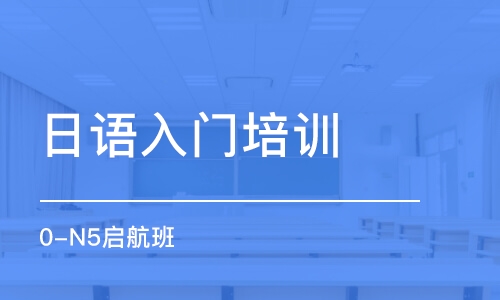 日语入门培训

0-N5启航班